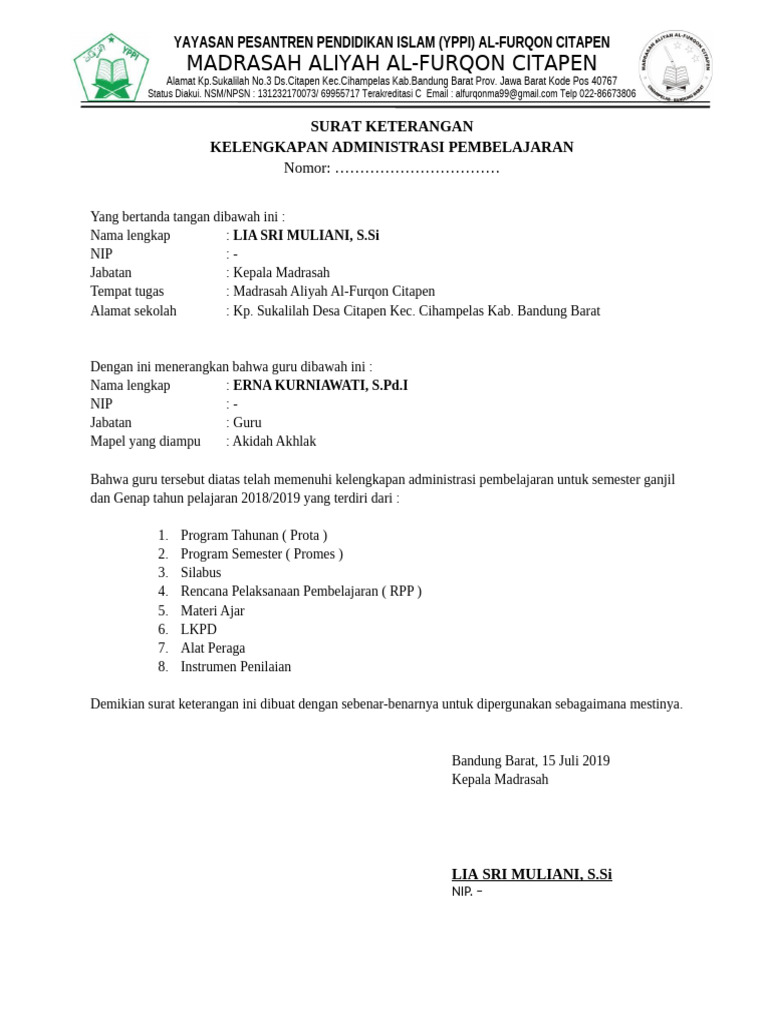 YPPI

YAYASAN PESANTREN PENDIDIKAN ISLAM (YPPI) AL-FURQON CITAPEN
MADRASAH ALIYAH AL-FURQON CITAPEN
Alamat Kp.Sukalilah No.3 Ds.Citapen Kec.Cihampelas Kab.Bandung Barat Prov. Jawa Barat Kode Pos 40767
Status Diakui. NSM/NPSN : 131232170073/ 69955717 Terakreditasi C Email : alfurqonma99@gmail.com Telp 022-86673806

MADRASAH ALIYAH AL-FURQON CITAPEN

SURAT KETERANGAN
KELENGKAPAN ADMINISTRASI PEMBELAJARAN
Nomor: ……………………………

Yang bertanda tangan dibawah ini :
Nama lengkap : LIA SRI MULIANI, S.Si
NIP : -
Jabatan : Kepala Madrasah
Tempat tugas : Madrasah Aliyah Al-Furqon Citapen
Alamat sekolah : Kp. Sukalilah Desa Citapen Kec. Cihampelas Kab. Bandung Barat

Dengan ini menerangkan bahwa guru dibawah ini :
Nama lengkap : ERNA KURNIAWATI, S.Pd.I
NIP : -
Jabatan : Guru
Mapel yang diampu : Akidah Akhlak

Bahwa guru tersebut diatas telah memenuhi kelengkapan administrasi pembelajaran untuk semester ganjil dan Genap tahun pelajaran 2018/2019 yang terdiri dari :

1. Program Tahunan ( Prota )
2. Program Semester ( Promes )
3. Silabus
4. Rencana Pelaksanaan Pembelajaran ( RPP )
5. Materi Ajar
6. LKPD
7. Alat Peraga
8. Instrumen Penilaian

Demikian surat keterangan ini dibuat dengan sebenar-benarnya untuk dipergunakan sebagaimana mestinya.

Bandung Barat, 15 Juli 2019
Kepala Madrasah

LIA SRI MULIANI, S.Si
NIP. –